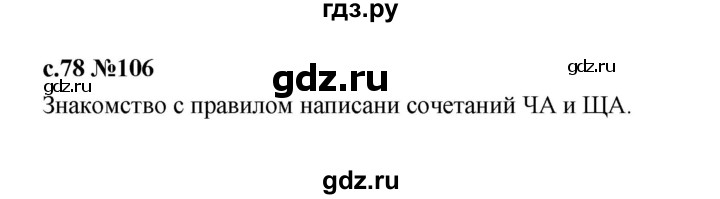 гдз.ру

с.78 №106 gdz.ru gdz.ru
gdz.ru
Знакомство с правилом написани сочетаний ЧА и ЩА.

gdz.ru